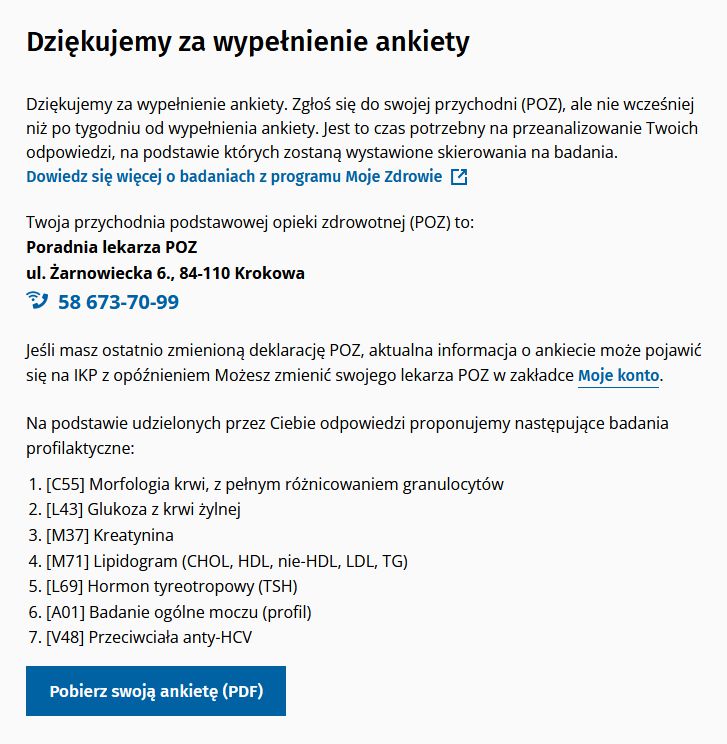 Dziękujemy za wypełnienie ankiety

Dziękujemy za wypełnienie ankiety. Zgłoś się do swojej przychodni (POZ), ale nie wcześniej niż po tygodniu od wypełnienia ankiety. Jest to czas potrzebny na przeanalizowanie Twoich odpowiedzi, na podstawie których zostaną wystawione skierowania na badania.
Dowiedz się więcej o badaniach z programu Moje Zdrowie

Twoja przychodnia podstawowej opieki zdrowotnej (POZ) to:
Poradnia lekarza POZ
ul. Żarnowiecka 6., 84-110 Krokowa
58 673-70-99

Jeśli masz ostatnio zmienioną deklarację POZ, aktualna informacja o ankiecie może pojawić się na IKP z opóźnieniem Możesz zmienić swojego lekarza POZ w zakładce Moje konto.

Na podstawie udzielonych przez Ciebie odpowiedzi proponujemy następujące badania profilaktyczne:

1. [C55] Morfologia krwi, z pełnym różnicowaniem granulocytów
2. [L43] Glukoza z krwi żylnej
3. [M37] Kreatynina
4. [M71] Lipidogram (CHOL, HDL, nie-HDL, LDL, TG)
5. [L69] Hormon tyreotropowy (TSH)
6. [A01] Badanie ogólne moczu (profil)
7. [V48] Przeciwciała anty-HCV

Pobierz swoją ankietę (PDF)